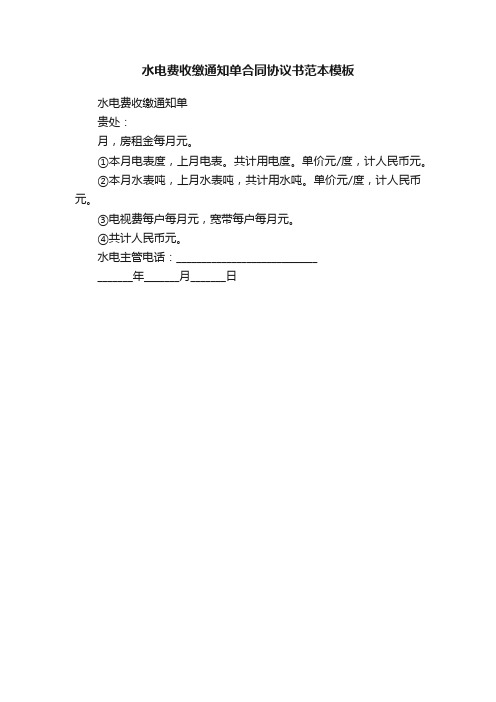 水电费收缴通知单合同协议书范本模板

水电费收缴通知单

贵处：

月，房租金每月元。

①本月电表度，上月电表。共计用电度。单价元/度，计人民币元。

②本月水表吨，上月水表吨，共计用水吨。单价元/度，计人民币元。

③电视费每户每月元，宽带每户每月元。

④共计人民币元。

水电主管电话：________________________

______年______月______日